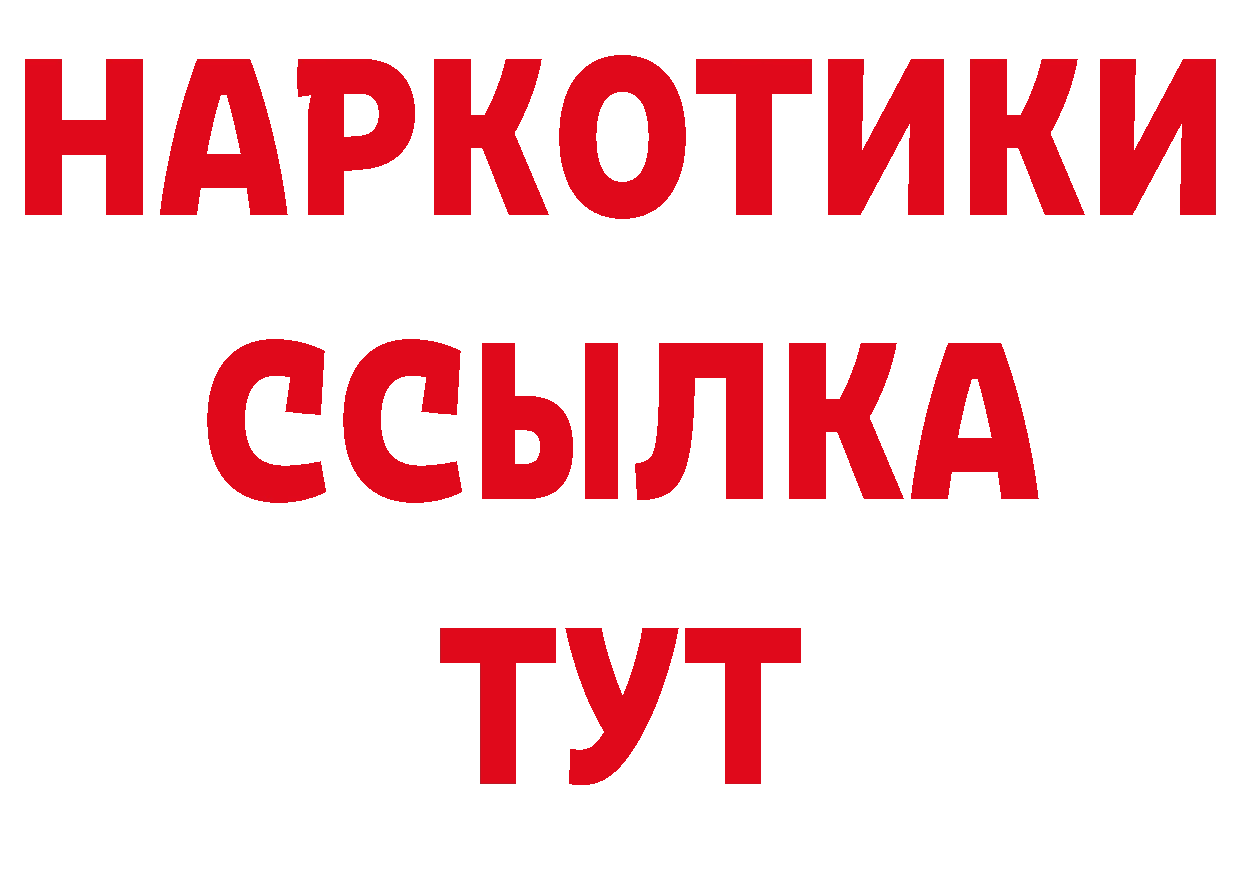 НАРКОТИКИ
ССЫЛКА
ТУТ